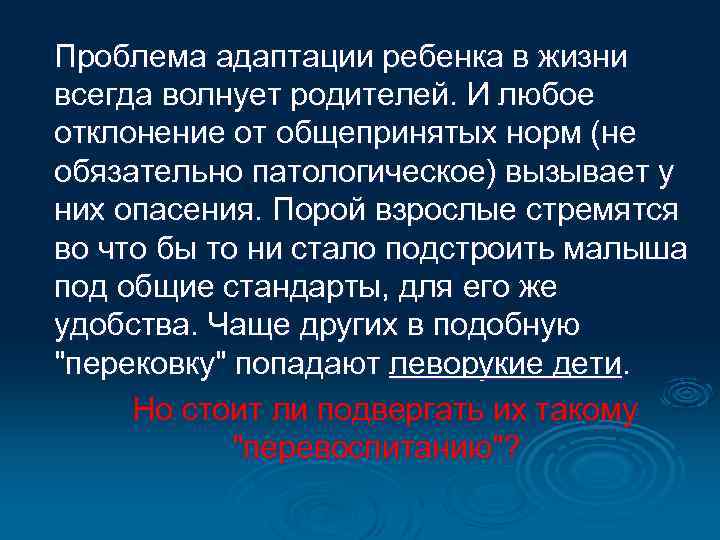 Проблема адаптации ребенка в жизни всегда волнует родителей. И любое отклонение от общепринятых норм (не обязательно патологическое) вызывает у них опасения. Порой взрослые стремятся во что бы то ни стало подстроить малыша под общие стандарты, для его же удобства. Чаще других в подобную "перековку" попадают леворукие дети.

Но стоит ли подвергать их такому "перевоспитанию"?